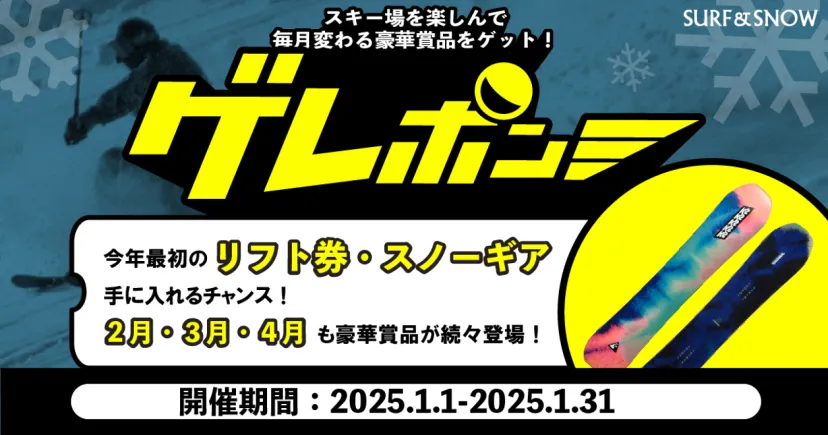 スキー場を楽しんで
毎月変わる豪華賞品をゲット！

SURF&SNOW

ゲレポン

今年最初の リフト券・スノーギア
手に入れるチャンス！
2月・3月・4月 も豪華賞品が続々登場！

開催期間：2025.1.1-2025.1.31